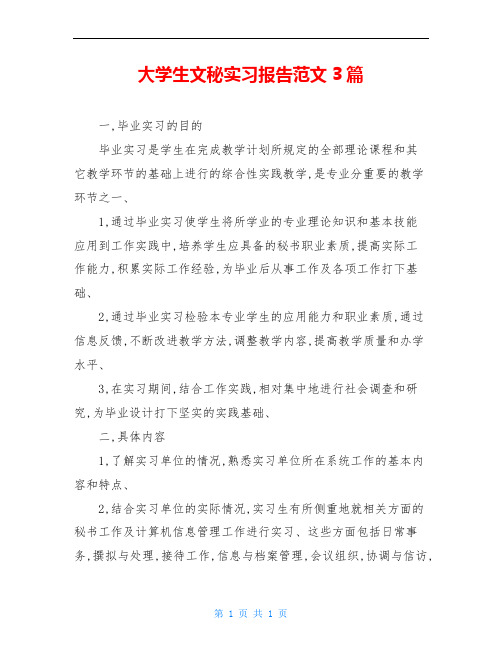 大学生文秘实习报告范文 3 篇

一,毕业实习的目的

毕业实习是学生在完成教学计划所规定的全部理论课程和其它教学环节的基础上进行的综合性实践教学,是专业分重要的教学环节之一、

1,通过毕业实习使学生将所学业的专业理论知识和基本技能应用到工作实践中,培养学生应具备的秘书职业素质,提高实际工作能力,积累实际工作经验,为毕业后从事工作及各项工作打下基础、

2,通过毕业实习检验本专业学生的应用能力和职业素质,通过信息反馈,不断改进教学方法,调整教学内容,提高教学质量和办学水平、

3,在实习期间,结合工作实践,相对集中地进行社会调查和研究,为毕业设计打下坚实的实践基础、

二,具体内容

1,了解实习单位的情况,熟悉实习单位所在系统工作的基本内容和特点、

2,结合实习单位的实际情况,实习生有所侧重地就相关方面的秘书工作及计算机信息管理工作进行实习、这些方面包括日常事务,撰拟与处理,接待工作,信息与档案管理,会议组织,协调与信访,

第 1 页 共 1 页